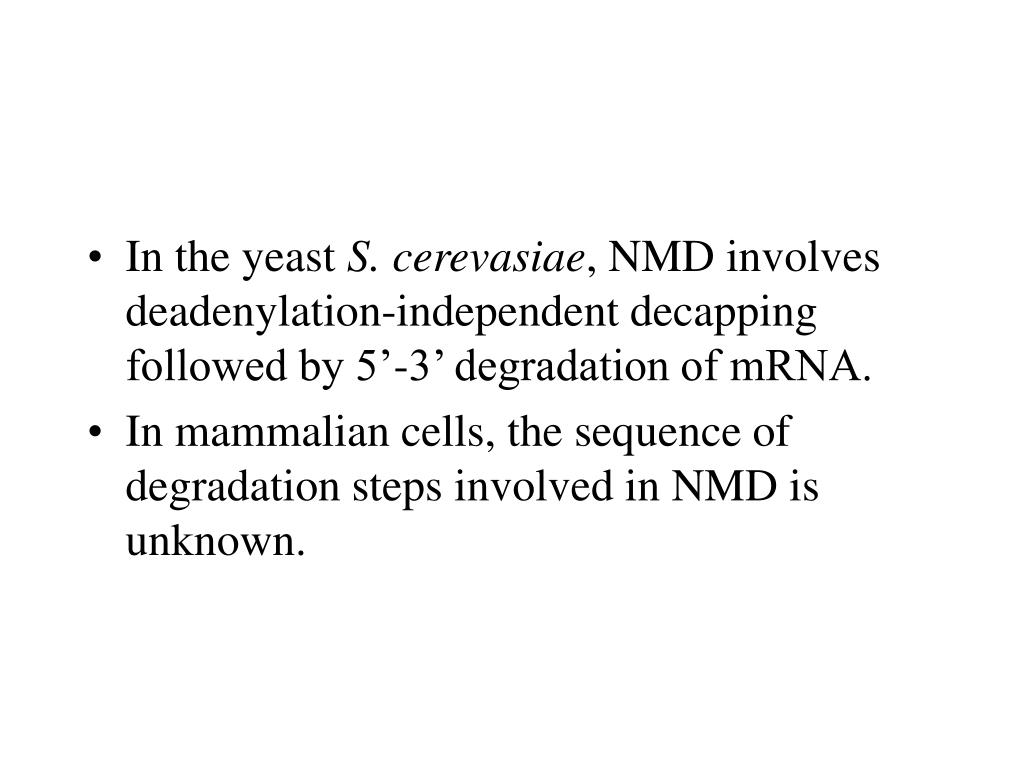 • In the yeast S. cerevasiae, NMD involves deadenylation-independent decapping followed by 5’-3’ degradation of mRNA.

• In mammalian cells, the sequence of degradation steps involved in NMD is unknown.